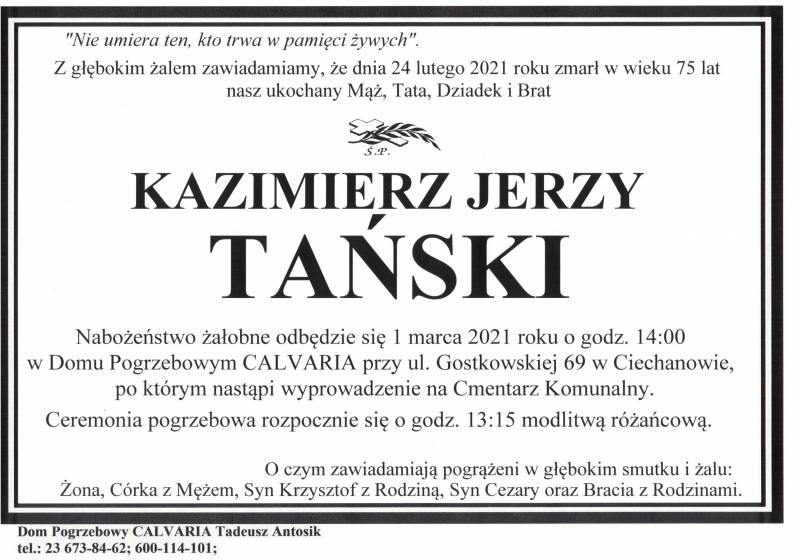 "Nie umiera ten, kto trwa w pamięci żywych".

Z głębokim żalem zawiadamiamy, że dnia 24 lutego 2021 roku zmarł w wieku 75 lat nasz ukochany Mąż, Tata, Dziadek i Brat

Ś.P.

KAZIMIERZ JERZY

TAŃSKI

Nabożeństwo żałobne odbędzie się 1 marca 2021 roku o godz. 14:00 w Domu Pogrzebowym CALVARIA przy ul. Gostkowskiej 69 w Ciechanowie, po którym nastąpi wyprowadzenie na Cmentarz Komunalny.

Ceremonia pogrzebowa rozpocznie się o godz. 13:15 modlitwą różańcową.

O czym zawiadamiają pogrążeni w głębokim smutku i żalu:
Żona, Córka z Mężem, Syn Krzysztof z Rodziną, Syn Cezary oraz Bracia z Rodzinami.

Dom Pogrzebowy CALVARIA Tadeusz Antosik
tel.: 23 673-84-62; 600-114-101;